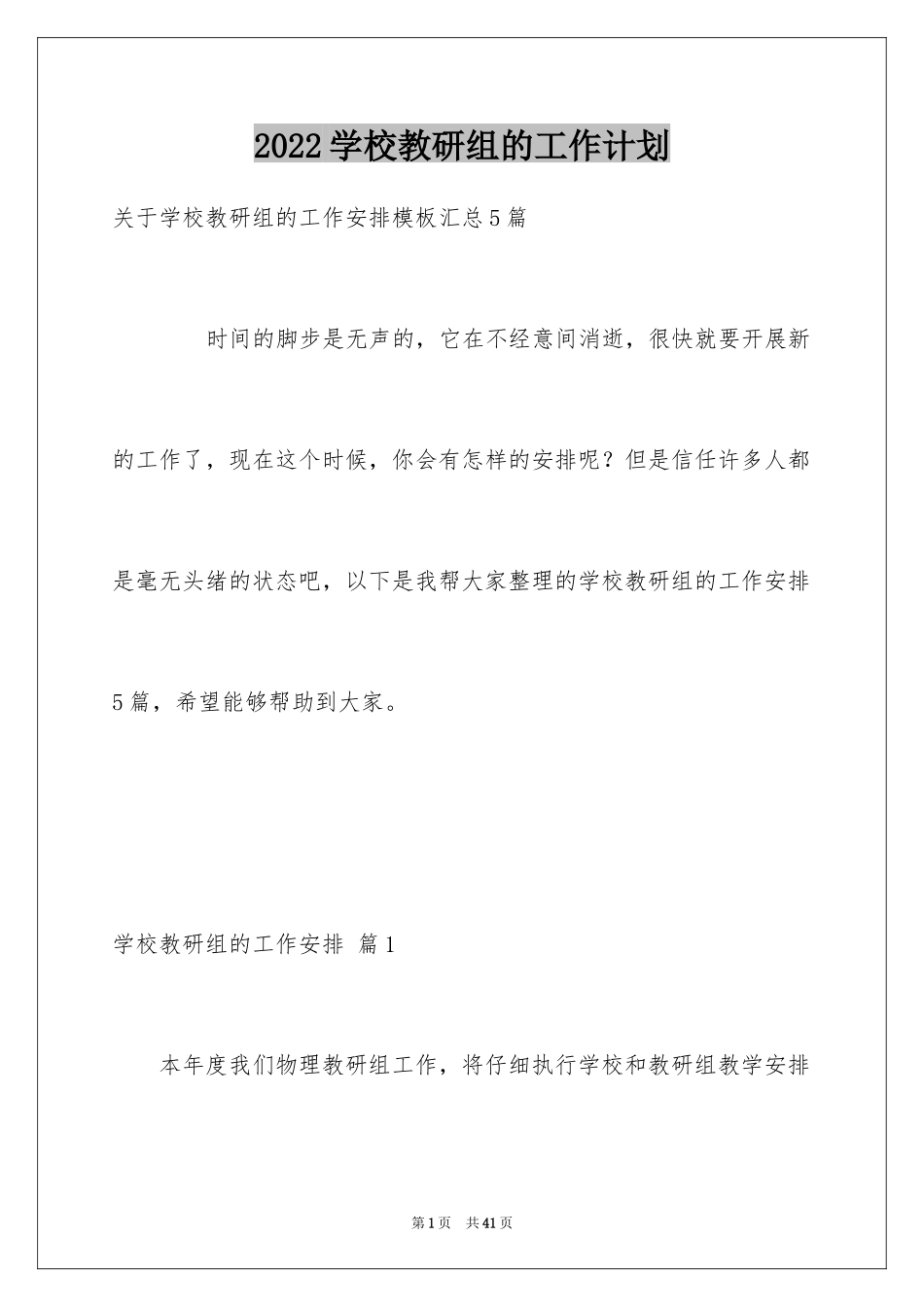 2022学校教研组的工作计划

关于学校教研组的工作安排模板汇总5篇

时间的脚步是无声的，它在不经意间消逝，很快就要开展新的工作了，现在这个时候，你会有怎样的安排呢？但是信任许多人都是毫无头绪的状态吧，以下是我帮大家整理的学校教研组的工作安排5篇，希望能够帮助到大家。

学校教研组的工作安排 篇1

本年度我们物理教研组工作，将仔细执行学校和教研组教学安排

第1页 共41页